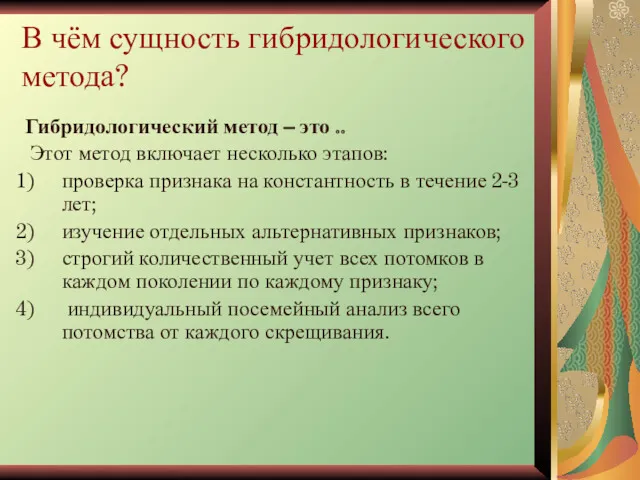 В чём сущность гибридологического метода?

Гибридологический метод – это ..

Этот метод включает несколько этапов:

1) проверка признака на константность в течение 2-3 лет;

2) изучение отдельных альтернативных признаков;

3) строгий количественный учет всех потомков в каждом поколении по каждому признаку;

4) индивидуальный посемейный анализ всего потомства от каждого скрещивания.